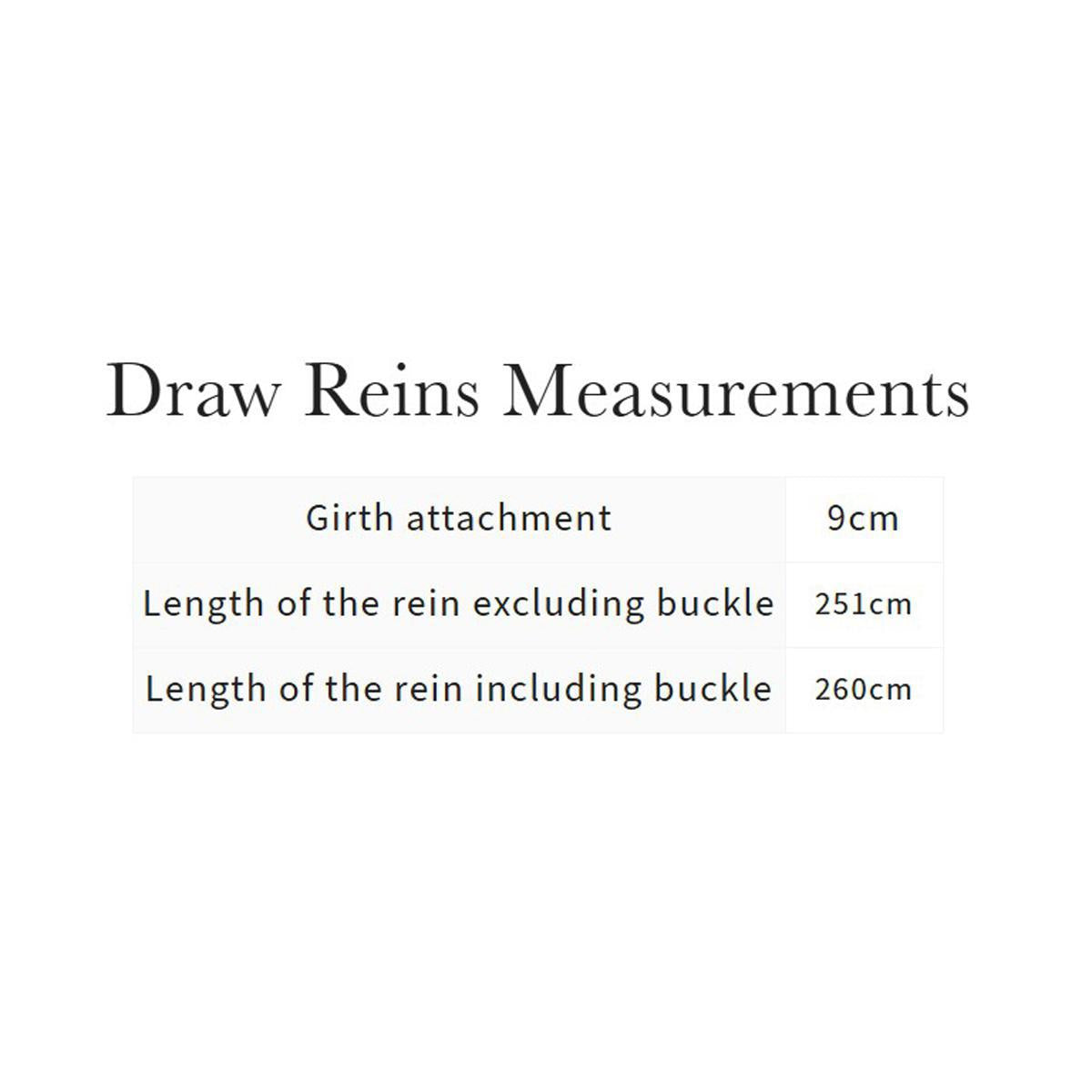 Draw Reins Measurements

| Girth attachment | 9cm |
|---|---|
| Length of the rein excluding buckle | 251cm |
| Length of the rein including buckle | 260cm |